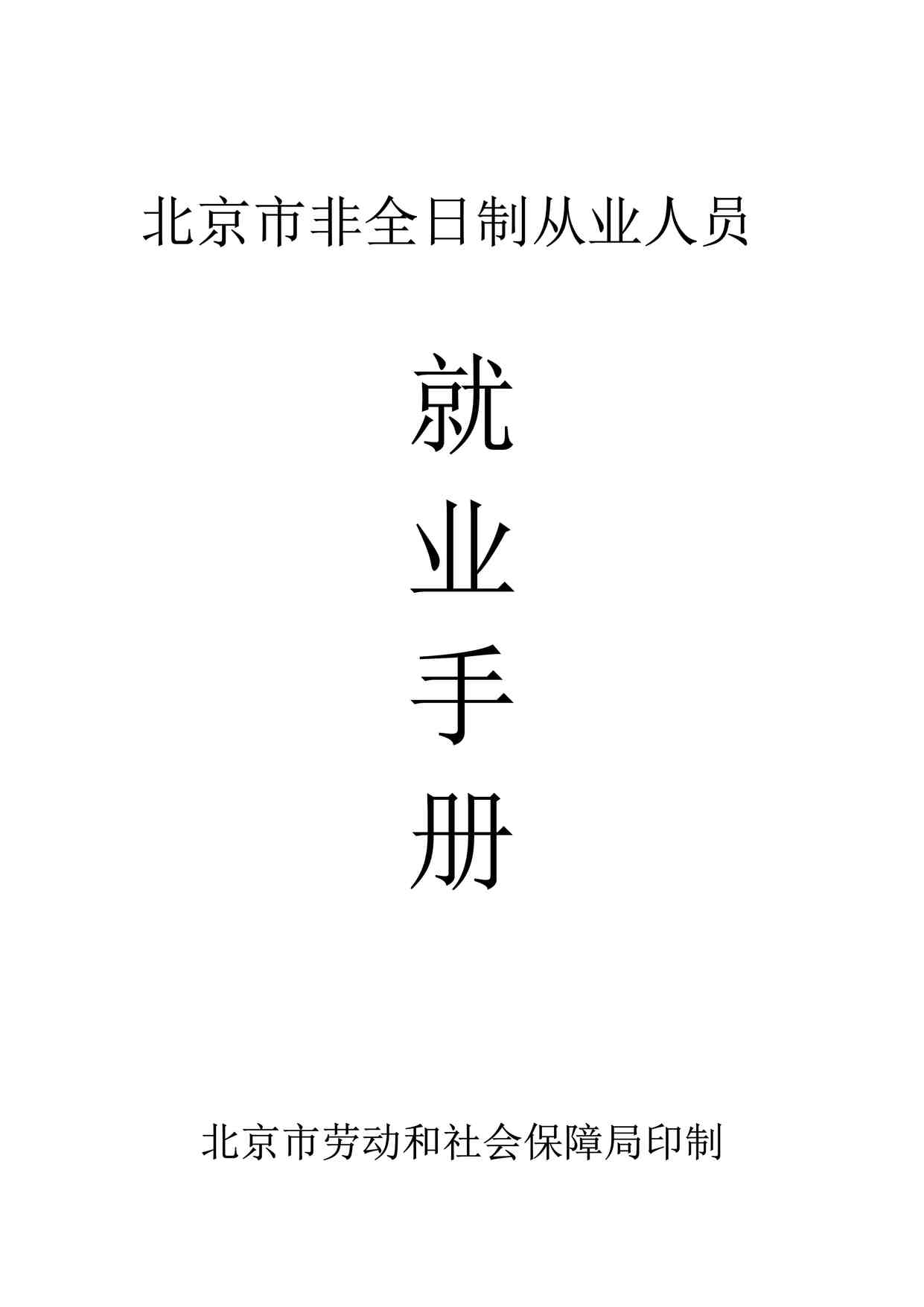 北京市非全日制从业人员

就
业
手
册

北京市劳动和社会保障局印制